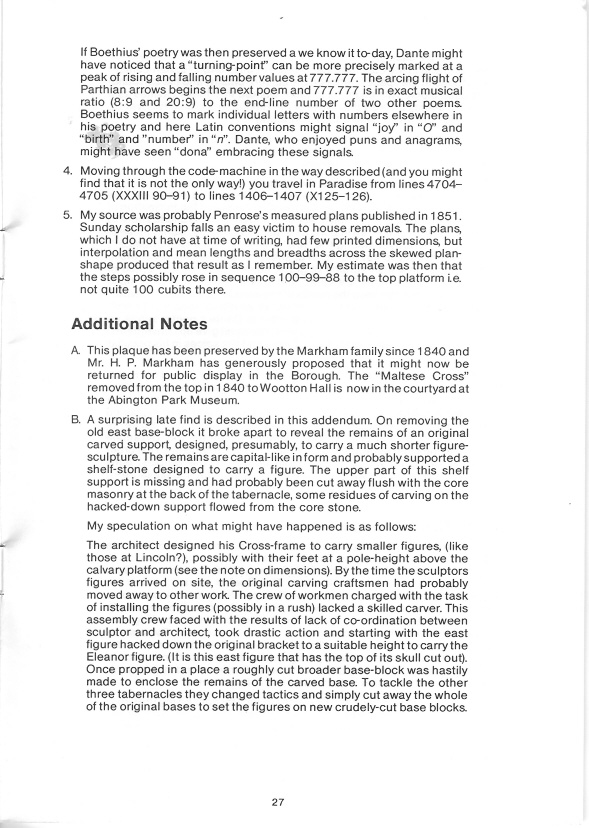 If Boethius' poetry was then preserved a we know it to-day, Dante might have noticed that a "turning-point" can be more precisely marked at a peak of rising and falling number values at 777.777. The arcing flight of Parthian arrows begins the next poem and 777.777 is in exact musical ratio (8:9 and 20:9) to the end-line number of two other poems. Boethius seems to mark individual letters with numbers elsewhere in his poetry and here Latin conventions might signal "joy" in "O" and "birth" and "number" in "n". Dante, who enjoyed puns and anagrams, might have seen "dona" embracing these signals.

4. Moving through the code-machine in the way described (and you might find that it is not the only way!) you travel in Paradise from lines 4704–4705 (XXXIII 90–91) to lines 1406–1407 (X125–126).

5. My source was probably Penrose's measured plans published in 1851. Sunday scholarship falls an easy victim to house removals. The plans, which I do not have at time of writing, had few printed dimensions, but interpolation and mean lengths and breadths across the skewed plan-shape produced that result as I remember. My estimate was then that the steps possibly rose in sequence 100–99–88 to the top platform i.e. not quite 100 cubits there.

Additional Notes

A. This plaque has been preserved by the Markham family since 1840 and Mr. H. P. Markham has generously proposed that it might now be returned for public display in the Borough. The "Maltese Cross" removed from the top in 1840 to Wootton Hall is now in the courtyard at the Abington Park Museum.

B. A surprising late find is described in this addendum. On removing the old east base-block it broke apart to reveal the remains of an original carved support, designed, presumably, to carry a much shorter figure-sculpture. The remains are capital-like in form and probably supported a shelf-stone designed to carry a figure. The upper part of this shelf support is missing and had probably been cut away flush with the core masonry at the back of the tabernacle, some residues of carving on the hacked-down support flowed from the core stone.

My speculation on what might have happened is as follows:

The architect designed his Cross-frame to carry smaller figures, (like those at Lincoln?), possibly with their feet at a pole-height above the calvary platform (see the note on dimensions). By the time the sculptors figures arrived on site, the original carving craftsmen had probably moved away to other work. The crew of workmen charged with the task of installing the figures (possibly in a rush) lacked a skilled carver. This assembly crew faced with the results of lack of co-ordination between sculptor and architect, took drastic action and starting with the east figure hacked down the original bracket to a suitable height to carry the Eleanor figure. (It is this east figure that has the top of its skull cut out). Once propped in a place a roughly cut broader base-block was hastily made to enclose the remains of the carved base. To tackle the other three tabernacles they changed tactics and simply cut away the whole of the original bases to set the figures on new crudely-cut base blocks.

27